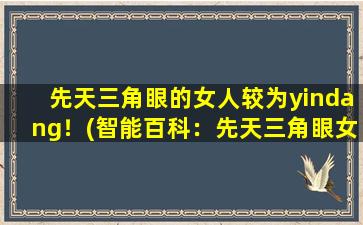 先天三角眼的女人较为yindang！(智能百科：先天三角眼女